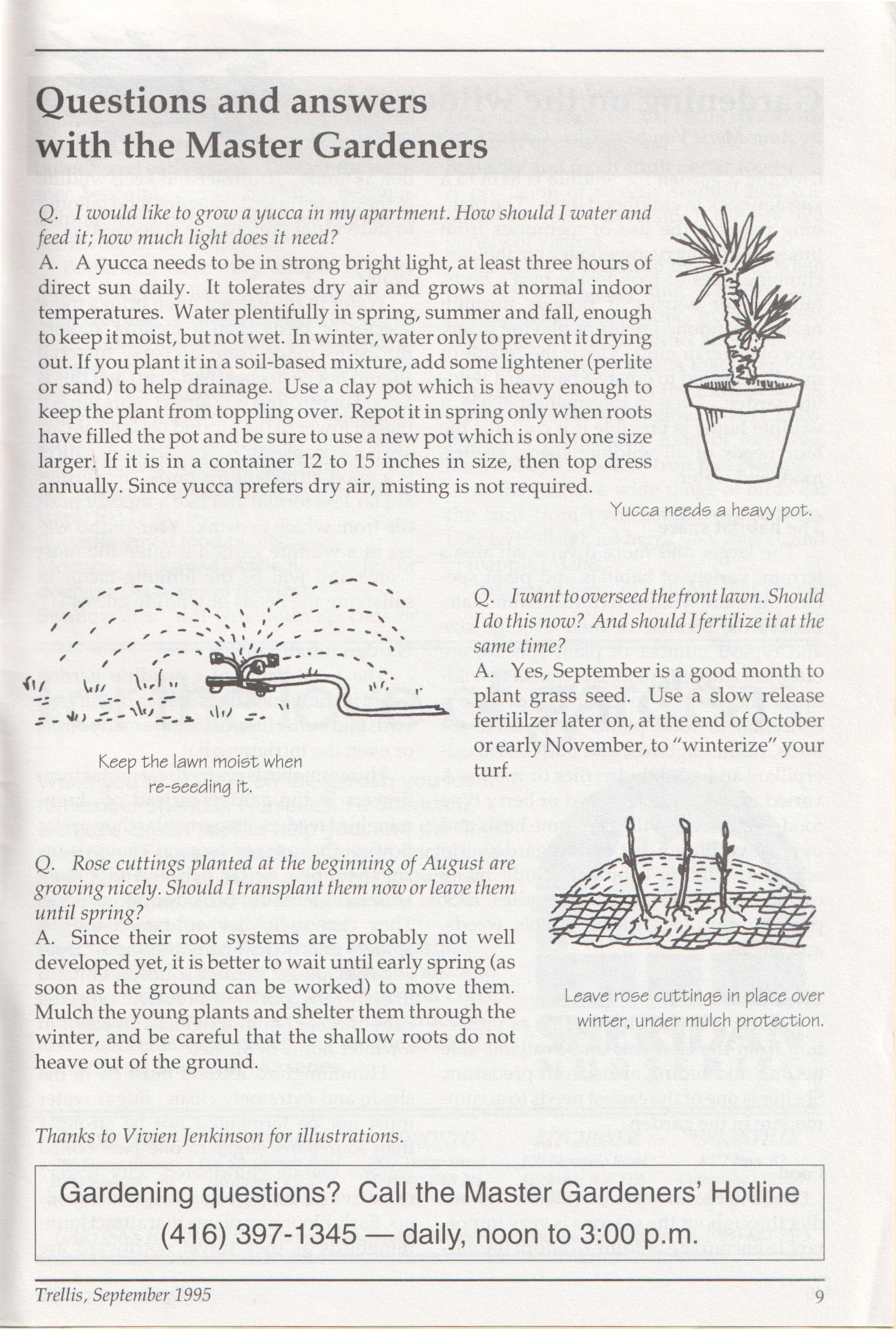 Questions and answers with the Master Gardeners

Q. I would like to grow a yucca in my apartment. How should I water and feed it; how much light does it need?
A. A yucca needs to be in strong bright light, at least three hours of direct sun daily. It tolerates dry air and grows at normal indoor temperatures. Water plentifully in spring, summer and fall, enough to keep it moist, but not wet. In winter, water only to prevent it drying out. If you plant it in a soil-based mixture, add some lightener (perlite or sand) to help drainage. Use a clay pot which is heavy enough to keep the plant from toppling over. Repot it in spring only when roots have filled the pot and be sure to use a new pot which is only one size larger. If it is in a container 12 to 15 inches in size, then top dress annually. Since yucca prefers dry air, misting is not required.

Yucca needs a heavy pot.

Keep the lawn moist when re-seeding it.

Q. I want to overseed the front lawn. Should I do this now? And should I fertilize it at the same time?
A. Yes, September is a good month to plant grass seed. Use a slow release fertililzer later on, at the end of October or early November, to "winterize" your turf.

Q. Rose cuttings planted at the beginning of August are growing nicely. Should I transplant them now or leave them until spring?
A. Since their root systems are probably not well developed yet, it is better to wait until early spring (as soon as the ground can be worked) to move them. Mulch the young plants and shelter them through the winter, and be careful that the shallow roots do not heave out of the ground.

Leave rose cuttings in place over winter, under mulch protection.

Thanks to Vivien Jenkinson for illustrations.

Gardening questions? Call the Master Gardeners' Hotline
(416) 397-1345 — daily, noon to 3:00 p.m.

Trellis, September 1995

9